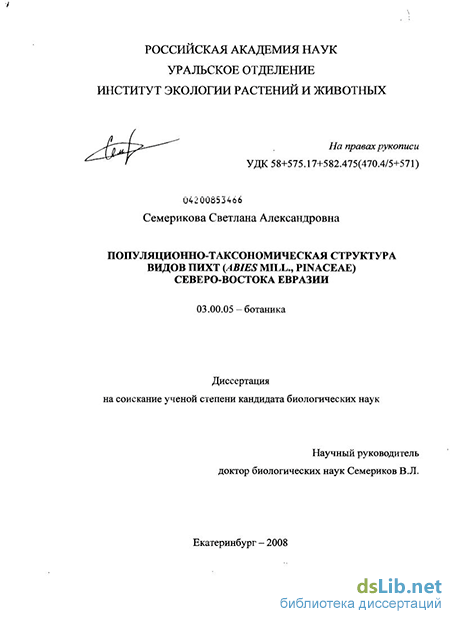 РОССИЙСКАЯ АКАДЕМИЯ НАУК
УРАЛЬСКОЕ ОТДЕЛЕНИЕ
ИНСТИТУТ ЭКОЛОГИИ РАСТЕНИЙ И ЖИВОТНЫХ

На правах рукописи
УДК 58+575.17+582.475(470.4/5+571)

04200853466

Семерикова Светлана Александровна

ПОПУЛЯЦИОННО-ТАКСОНОМИЧЕСКАЯ СТРУКТУРА ВИДОВ ПИХТ (ABIES MILL., PINACEAE) СЕВЕРО-ВОСТОКА ЕВРАЗИИ

03.00.05 – ботаника

Диссертация
на соискание ученой степени кандидата биологических наук

Научный руководитель
доктор биологических наук Семериков В.Л.

Екатеринбург – 2008

dsLib.net
библиотека диссертаций